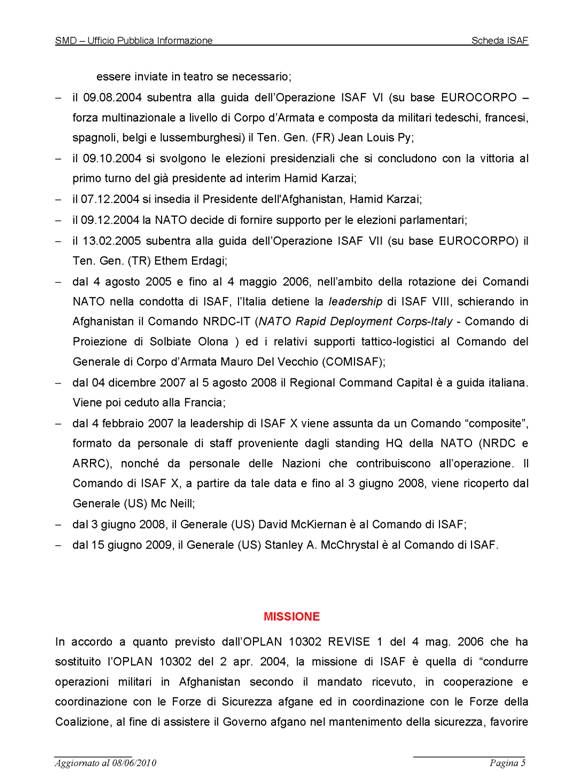 SMD – Ufficio Pubblica Informazione Scheda ISAF

essere inviate in teatro se necessario;

– il 09.08.2004 subentra alla guida dell'Operazione ISAF VI (su base EUROCORPO – forza multinazionale a livello di Corpo d'Armata e composta da militari tedeschi, francesi, spagnoli, belgi e lussemburghesi) il Ten. Gen. (FR) Jean Louis Py;

– il 09.10.2004 si svolgono le elezioni presidenziali che si concludono con la vittoria al primo turno del già presidente ad interim Hamid Karzai;

– il 07.12.2004 si insedia il Presidente dell'Afghanistan, Hamid Karzai;

– il 09.12.2004 la NATO decide di fornire supporto per le elezioni parlamentari;

– il 13.02.2005 subentra alla guida dell'Operazione ISAF VII (su base EUROCORPO) il Ten. Gen. (TR) Ethem Erdagi;

– dal 4 agosto 2005 e fino al 4 maggio 2006, nell'ambito della rotazione dei Comandi NATO nella condotta di ISAF, l'Italia detiene la leadership di ISAF VIII, schierando in Afghanistan il Comando NRDC-IT (NATO Rapid Deployment Corps-Italy - Comando di Proiezione di Solbiate Olona ) ed i relativi supporti tattico-logistici al Comando del Generale di Corpo d'Armata Mauro Del Vecchio (COMISAF);

– dal 04 dicembre 2007 al 5 agosto 2008 il Regional Command Capital è a guida italiana. Viene poi ceduto alla Francia;

– dal 4 febbraio 2007 la leadership di ISAF X viene assunta da un Comando "composite", formato da personale di staff proveniente dagli standing HQ della NATO (NRDC e ARRC), nonché da personale delle Nazioni che contribuiscono all'operazione. Il Comando di ISAF X, a partire da tale data e fino al 3 giugno 2008, viene ricoperto dal Generale (US) Mc Neill;

– dal 3 giugno 2008, il Generale (US) David McKiernan è al Comando di ISAF;

– dal 15 giugno 2009, il Generale (US) Stanley A. McChrystal è al Comando di ISAF.

MISSIONE

In accordo a quanto previsto dall'OPLAN 10302 REVISE 1 del 4 mag. 2006 che ha sostituito l'OPLAN 10302 del 2 apr. 2004, la missione di ISAF è quella di "condurre operazioni militari in Afghanistan secondo il mandato ricevuto, in cooperazione e coordinazione con le Forze di Sicurezza afgane ed in coordinazione con le Forze della Coalizione, al fine di assistere il Governo afgano nel mantenimento della sicurezza, favorire

Aggiornato al 08/06/2010 Pagina 5